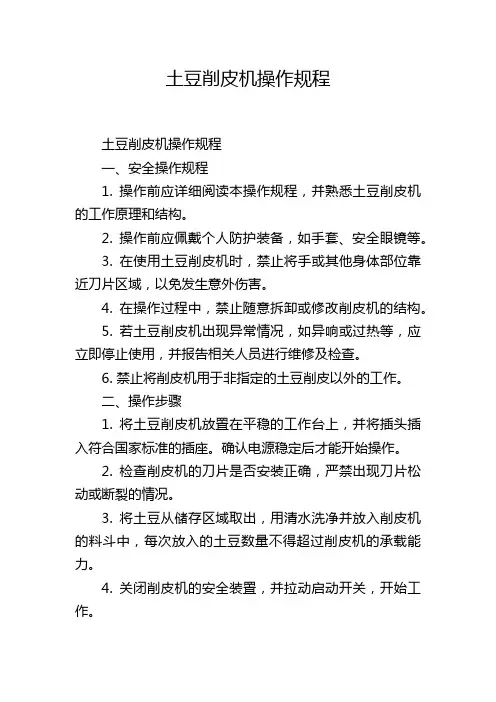 土豆削皮机操作规程

土豆削皮机操作规程

一、安全操作规程

1. 操作前应详细阅读本操作规程，并熟悉土豆削皮机的工作原理和结构。

2. 操作前应佩戴个人防护装备，如手套、安全眼镜等。

3. 在使用土豆削皮机时，禁止将手或其他身体部位靠近刀片区域，以免发生意外伤害。

4. 在操作过程中，禁止随意拆卸或修改削皮机的结构。

5. 若土豆削皮机出现异常情况，如异响或过热等，应立即停止使用，并报告相关人员进行维修及检查。

6. 禁止将削皮机用于非指定的土豆削皮以外的工作。

二、操作步骤

1. 将土豆削皮机放置在平稳的工作台上，并将插头插入符合国家标准的插座。确认电源稳定后才能开始操作。

2. 检查削皮机的刀片是否安装正确，严禁出现刀片松动或断裂的情况。

3. 将土豆从储存区域取出，用清水洗净并放入削皮机的料斗中，每次放入的土豆数量不得超过削皮机的承载能力。

4. 关闭削皮机的安全装置，并拉动启动开关，开始工作。